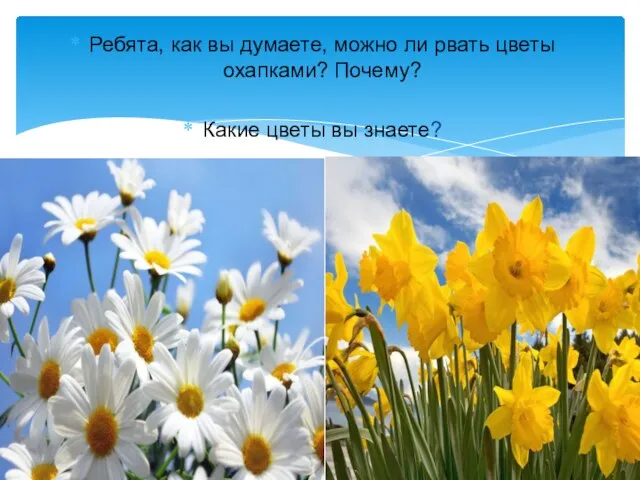 Ребята, как вы думаете, можно ли рвать цветы охапками? Почему?

Какие цветы вы знаете?